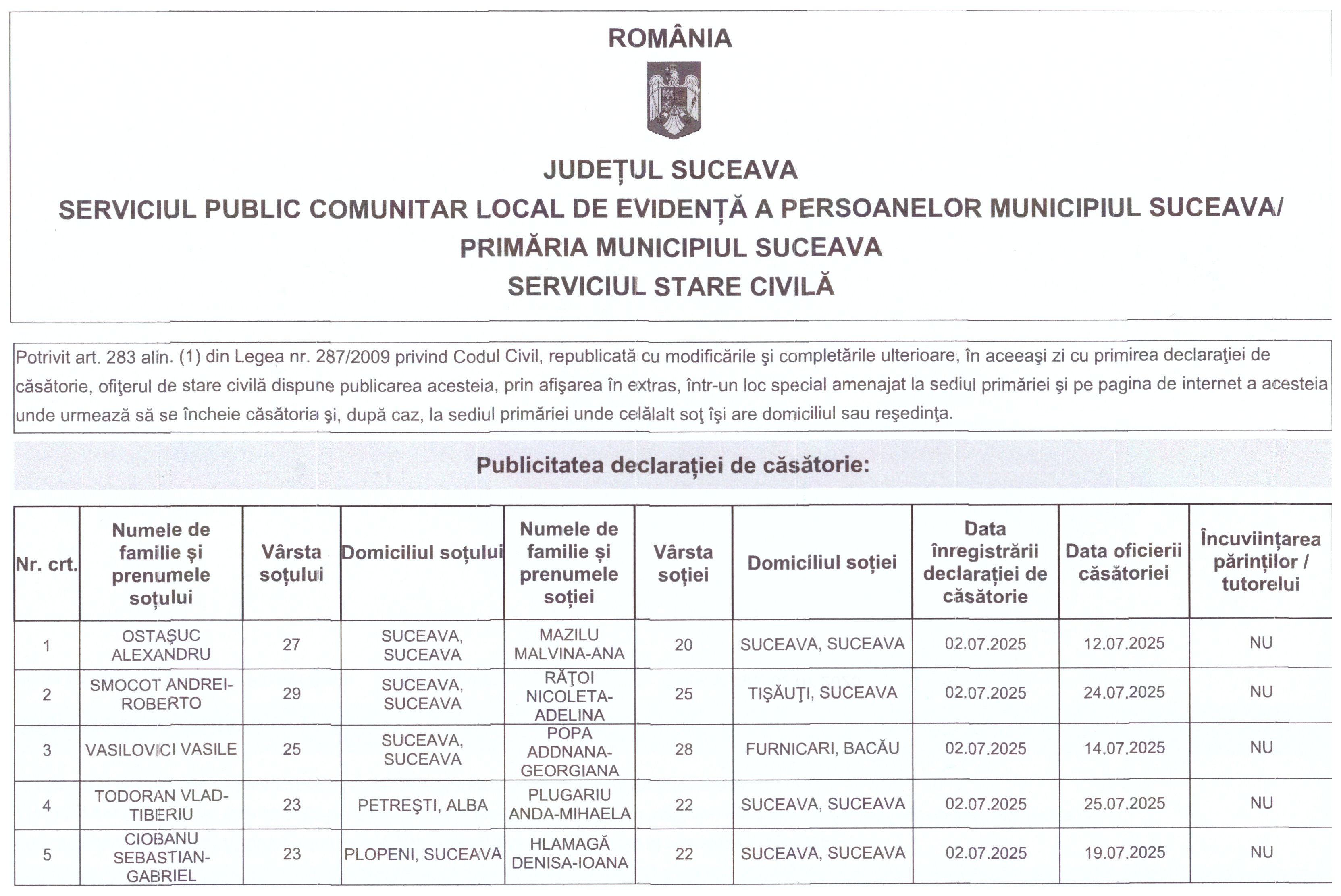 ROMÂNIA

JUDEȚUL SUCEAVA
SERVICIUL PUBLIC COMUNITAR LOCAL DE EVIDENȚĂ A PERSOANELOR MUNICIPIUL SUCEAVA/
PRIMĂRIA MUNICIPIUL SUCEAVA
SERVICIUL STARE CIVILĂ

Potrivit art. 283 alin. (1) din Legea nr. 287/2009 privind Codul Civil, republicată cu modificările şi completările ulterioare, în aceeaşi zi cu primirea declaraţiei de căsătorie, ofiţerul de stare civilă dispune publicarea acesteia, prin afişarea în extras, într-un loc special amenajat la sediul primăriei şi pe pagina de internet a acesteia unde urmează să se încheie căsătoria şi, după caz, la sediul primăriei unde celălalt soţ îşi are domiciliul sau reşedinţa.

Publicitatea declarației de căsătorie:

| Nr. crt. | Numele de familie și prenumele soțului | Vârsta soțului | Domiciliul soțului | Numele de familie și prenumele soției | Vârsta soției | Domiciliul soției | Data înregistrării declarației de căsătorie | Data oficierii căsătoriei | Încuviințarea părinților / tutorelui |
|---|---|---|---|---|---|---|---|---|---|
| 1 | OSTAŞUC ALEXANDRU | 27 | SUCEAVA, SUCEAVA | MAZILU MALVINA-ANA | 20 | SUCEAVA, SUCEAVA | 02.07.2025 | 12.07.2025 | NU |
| 2 | SMOCOT ANDREI-ROBERTO | 29 | SUCEAVA, SUCEAVA | RĂŢOI NICOLETA-ADELINA | 25 | TIŞĂUŢI, SUCEAVA | 02.07.2025 | 24.07.2025 | NU |
| 3 | VASILOVICI VASILE | 25 | SUCEAVA, SUCEAVA | POPA ADDNANA-GEORGIANA | 28 | FURNICARI, BACĂU | 02.07.2025 | 14.07.2025 | NU |
| 4 | TODORAN VLAD-TIBERIU | 23 | PETREŞTI, ALBA | PLUGARIU ANDA-MIHAELA | 22 | SUCEAVA, SUCEAVA | 02.07.2025 | 25.07.2025 | NU |
| 5 | CIOBANU SEBASTIAN-GABRIEL | 23 | PLOPENI, SUCEAVA | HLAMAGĂ DENISA-IOANA | 22 | SUCEAVA, SUCEAVA | 02.07.2025 | 19.07.2025 | NU |